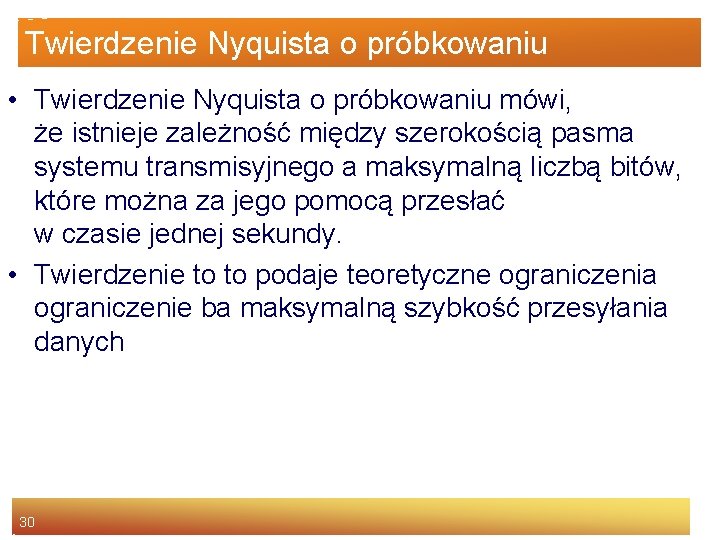 Twierdzenie Nyquista o próbkowaniu

• Twierdzenie Nyquista o próbkowaniu mówi, że istnieje zależność między szerokością pasma systemu transmisyjnego a maksymalną liczbą bitów, które można za jego pomocą przesłać w czasie jednej sekundy.

• Twierdzenie to to podaje teoretyczne ograniczenia ograniczenie ba maksymalną szybkość przesyłania danych

30